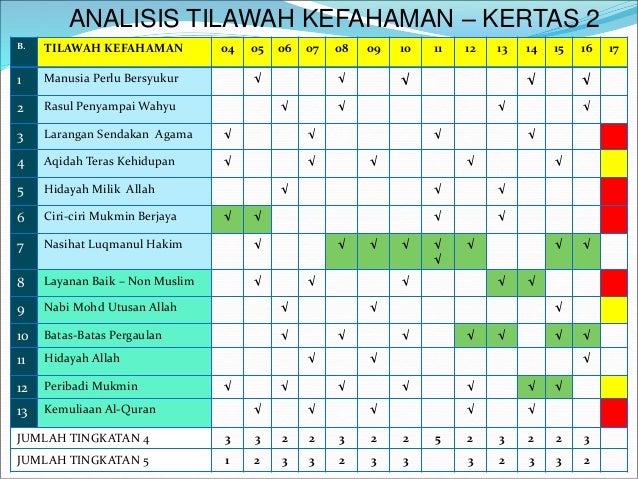 ANALISIS TILAWAH KEFAHAMAN – KERTAS 2

| B. | TILAWAH KEFAHAMAN | 04 | 05 | 06 | 07 | 08 | 09 | 10 | 11 | 12 | 13 | 14 | 15 | 16 | 17 |
|---|---|---|---|---|---|---|---|---|---|---|---|---|---|---|---|
| 1 | Manusia Perlu Bersyukur | | √ | | | √ | | √ | | | | √ | | √ | |
| 2 | Rasul Penyampai Wahyu | | | √ | | √ | | | | | √ | | | √ | |
| 3 | Larangan Sendakan Agama | √ | | | √ | | | | √ | | | √ | | | |
| 4 | Aqidah Teras Kehidupan | √ | | | √ | | √ | | | √ | | | √ | | |
| 5 | Hidayah Milik Allah | | | √ | | | | | √ | | √ | | | | |
| 6 | Ciri-ciri Mukmin Berjaya | √ | √ | | | | | | √ | | √ | | | | |
| 7 | Nasihat Luqmanul Hakim | | √ | | | √ | √ | √ | √ √ | √ | | | √ | √ | |
| 8 | Layanan Baik – Non Muslim | | √ | | √ | | | √ | | | √ | √ | | | |
| 9 | Nabi Mohd Utusan Allah | | | √ | | | √ | | | | | | √ | | |
| 10 | Batas-Batas Pergaulan | | | √ | | √ | | √ | | √ | √ | | √ | √ | |
| 11 | Hidayah Allah | | | | √ | | √ | | | | | | | √ | |
| 12 | Peribadi Mukmin | √ | | √ | | √ | | √ | | √ | | √ | √ | | |
| 13 | Kemuliaan Al-Quran | | √ | | √ | | √ | | | √ | | √ | | | |
| JUMLAH TINGKATAN 4 | | 3 | 3 | 2 | 2 | 3 | 2 | 2 | 5 | 2 | 3 | 2 | 2 | 3 | |
| JUMLAH TINGKATAN 5 | | 1 | 2 | 3 | 3 | 2 | 3 | 3 | | 3 | 2 | 3 | 3 | 2 | |